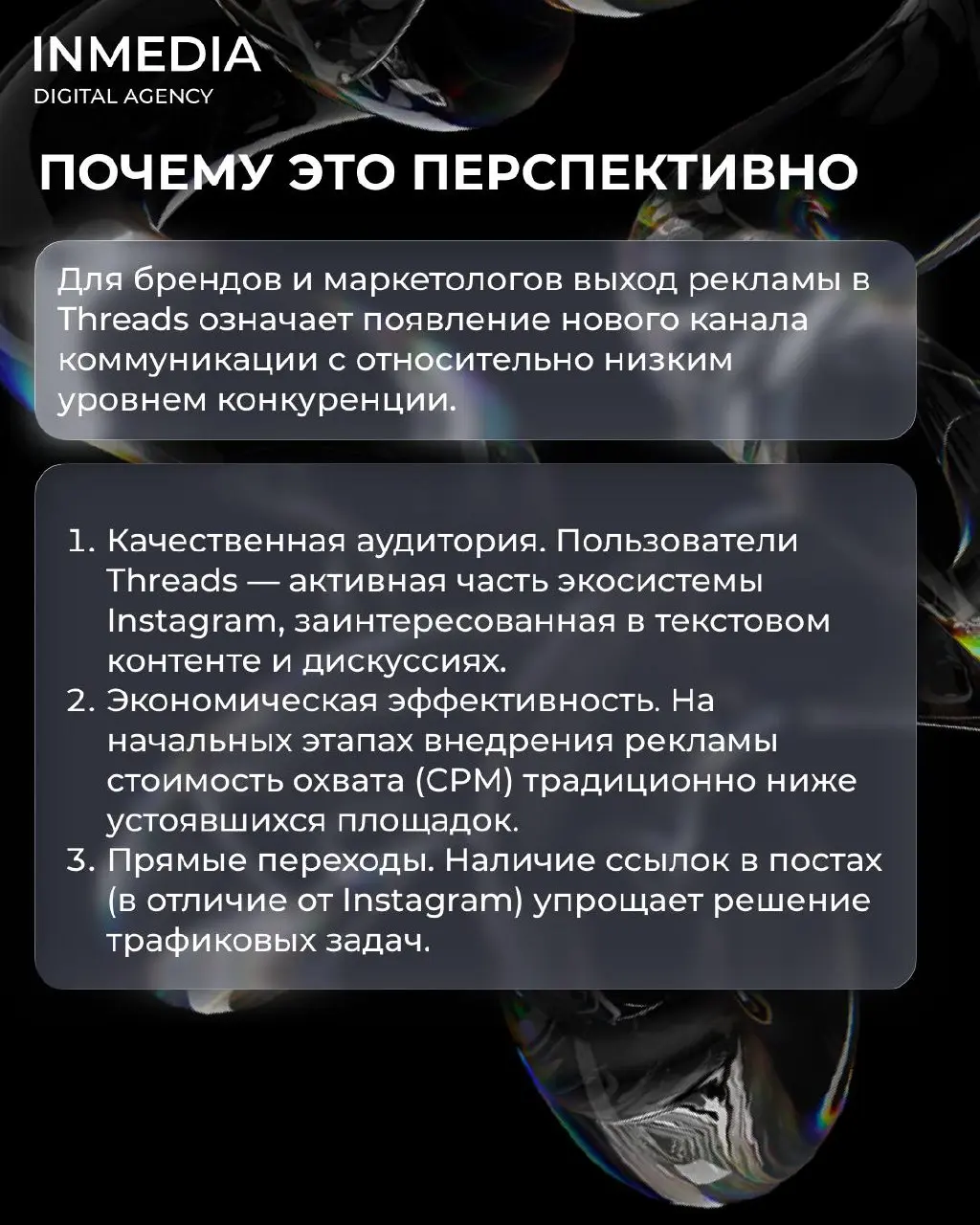 INMEDIA
DIGITAL AGENCY

ПОЧЕМУ ЭТО ПЕРСПЕКТИВНО

Для брендов и маркетологов выход рекламы в Threads означает появление нового канала коммуникации с относительно низким уровнем конкуренции.

1. Качественная аудитория. Пользователи Threads — активная часть экосистемы Instagram, заинтересованная в текстовом контенте и дискуссиях.
2. Экономическая эффективность. На начальных этапах внедрения рекламы стоимость охвата (CPM) традиционно ниже устоявшихся площадок.
3. Прямые переходы. Наличие ссылок в постах (в отличие от Instagram) упрощает решение трафиковых задач.